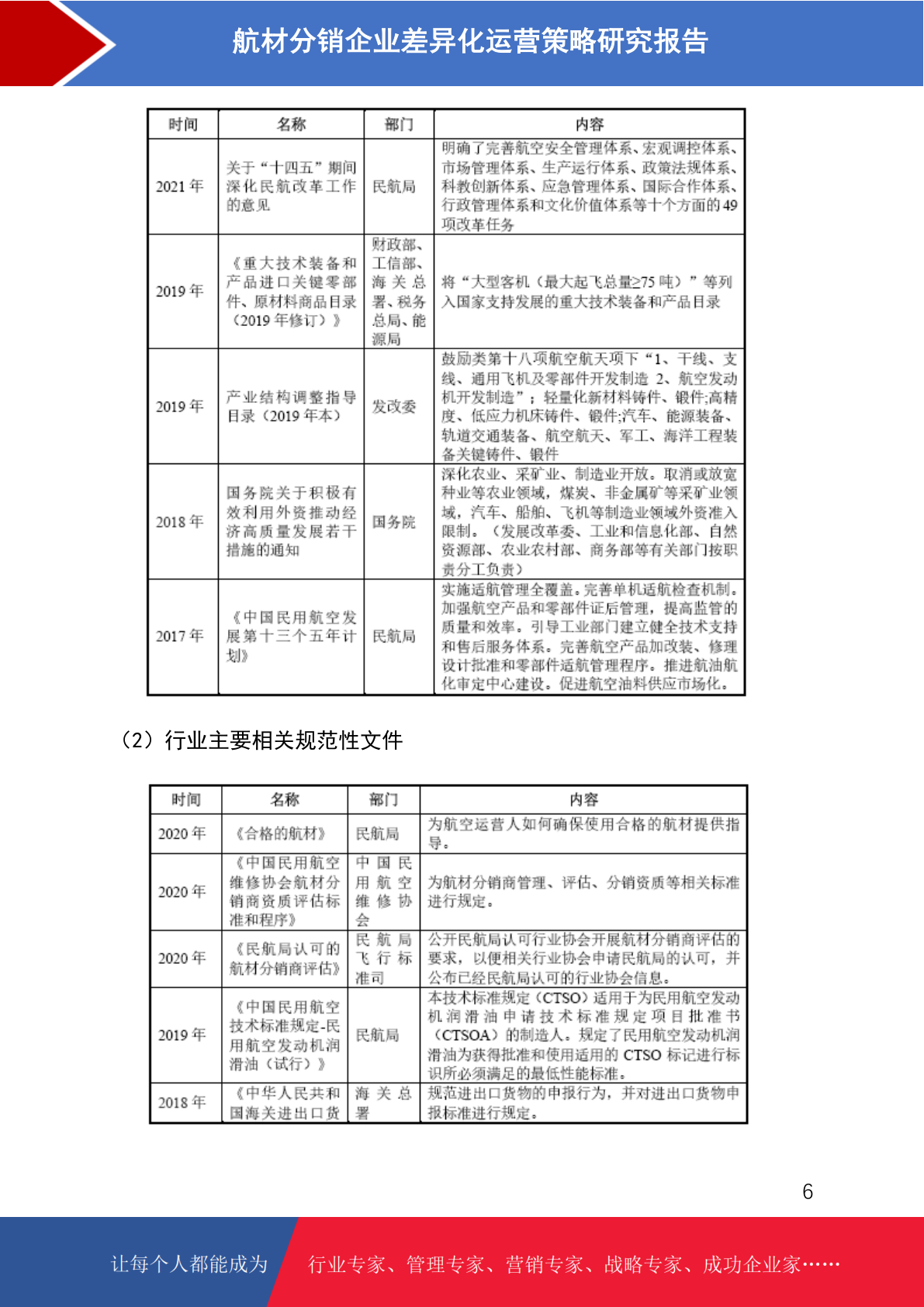 航材分销企业差异化运营策略研究报告

| 时间 | 名称 | 部门 | 内容 |
|---|---|---|---|
| 2021 年 | 关于“十四五”期间深化民航改革工作的意见 | 民航局 | 明确了完善航空安全管理体系、宏观调控体系、市场管理体系、生产运行体系、政策法规体系、科教创新体系、应急管理体系、国际合作体系、行政管理体系和文化价值体系等十个方面的 49 项改革任务 |
| 2019 年 | 《重大技术装备和产品进口关键零部件、原材料商品目录（2019 年修订）》 | 财政部、工信部、海关总署、税务总局、能源局 | 将“大型客机（最大起飞总量≥75 吨）”等列入国家支持发展的重大技术装备和产品目录 |
| 2019 年 | 产业结构调整指导目录（2019 年本） | 发改委 | 鼓励类第十八项航空航天项下“1、干线、支线、通用飞机及零部件开发制造 2、航空发动机开发制造”；轻量化新材料铸件、锻件;高精度、低应力机床铸件、锻件;汽车、能源装备、轨道交通装备、航空航天、军工、海洋工程装备关键铸件、锻件 |
| 2018 年 | 国务院关于积极有效利用外资推动经济高质量发展若干措施的通知 | 国务院 | 深化农业、采矿业、制造业开放。取消或放宽种业等农业领域，煤炭、非金属矿等采矿业领域，汽车、船舶、飞机等制造业领域外资准入限制。（发展改革委、工业和信息化部、自然资源部、农业农村部、商务部等有关部门按职责分工负责） |
| 2017 年 | 《中国民用航空发展第十三个五年计划》 | 民航局 | 实施适航管理全覆盖。完善单机适航检查机制。加强航空产品和零部件证后管理，提高监管的质量和效率。引导工业部门建立健全技术支持和售后服务体系。完善航空产品加改装、修理设计批准和零部件适航管理程序。推进航油航化审定中心建设。促进航空油料供应市场化。 |

（2）行业主要相关规范性文件

| 时间 | 名称 | 部门 | 内容 |
|---|---|---|---|
| 2020 年 | 《合格的航材》 | 民航局 | 为航空运营人如何确保使用合格的航材提供指导。 |
| 2020 年 | 《中国民用航空维修协会航材分销商资质评估标准和程序》 | 中国民用航空维修协会 | 为航材分销商管理、评估、分销资质等相关标准进行规定。 |
| 2020 年 | 《民航局认可的航材分销商评估》 | 民航局飞行标准司 | 公开民航局认可行业协会开展航材分销商评估的要求，以便相关行业协会申请民航局的认可，并公布已经民航局认可的行业协会信息。 |
| 2019 年 | 《中国民用航空技术标准规定-民用航空发动机润滑油（试行）》 | 民航局 | 本技术标准规定（CTSO）适用于为民用航空发动机润滑油申请技术标准规定项目批准书（CTSOA）的制造人。规定了民用航空发动机润滑油为获得批准和使用适用的 CTSO 标记进行标识所必须满足的最低性能标准。 |
| 2018 年 | 《中华人民共和国海关进出口货 | 海关总署 | 规范进出口货物的申报行为，并对进出口货物申报标准进行规定。 |

6

让每个人都能成为 行业专家、管理专家、营销专家、战略专家、成功企业家……